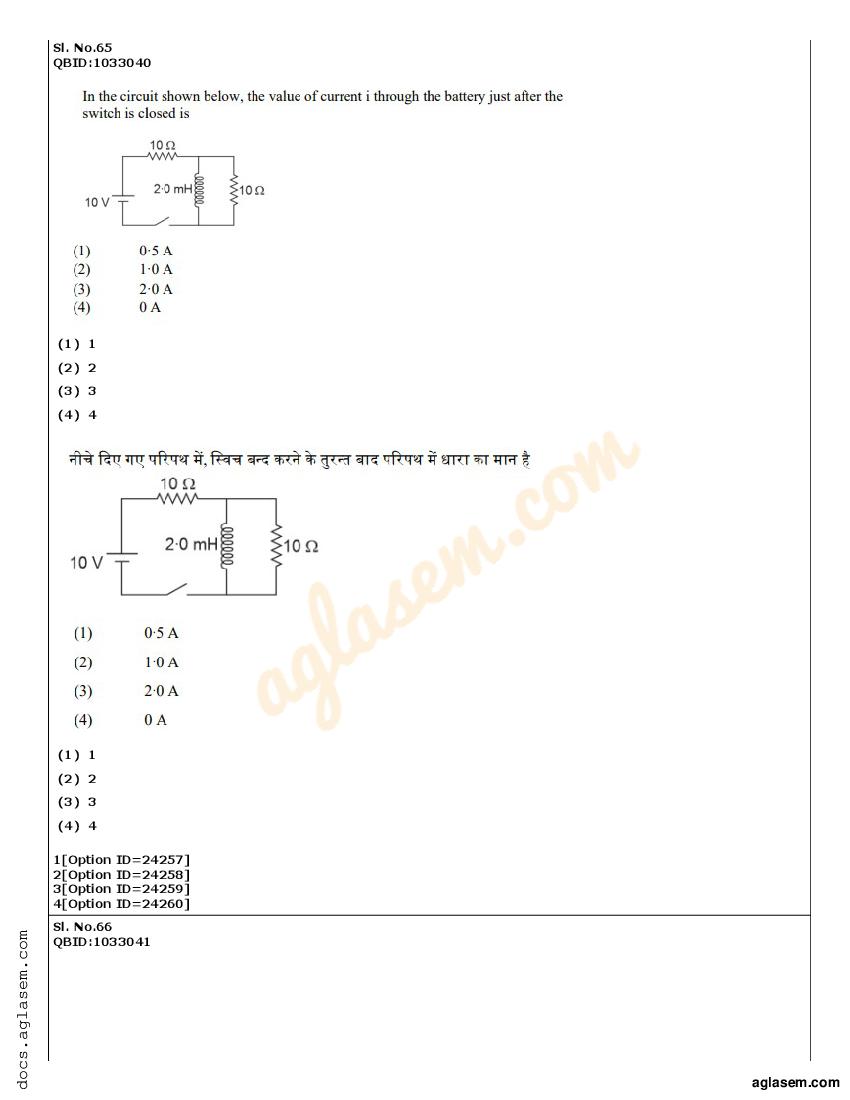 Sl. No.65
QBID:1033040

In the circuit shown below, the value of current i through the battery just after the switch is closed is

10 Ω
2·0 mH
10 Ω
10 V

(1) 0·5 A
(2) 1·0 A
(3) 2·0 A
(4) 0 A

(1) 1
(2) 2
(3) 3
(4) 4

नीचे दिए गए परिपथ में, स्विच बन्द करने के तुरन्त बाद परिपथ में धारा का मान है

10 Ω
2·0 mH
10 Ω
10 V

(1) 0·5 A
(2) 1·0 A
(3) 2·0 A
(4) 0 A

(1) 1
(2) 2
(3) 3
(4) 4

1[Option ID=24257]
2[Option ID=24258]
3[Option ID=24259]
4[Option ID=24260]

Sl. No.66
QBID:1033041

aglasem.com

docs.aglasem.com

aglasem.com